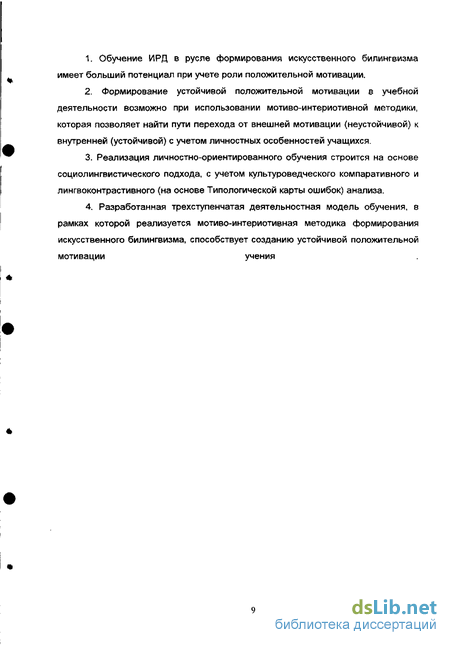 1. Обучение ИРД в русле формирования искусственного билингвизма имеет больший потенциал при учете роли положительной мотивации.

2. Формирование устойчивой положительной мотивации в учебной деятельности возможно при использовании мотиво-интериотивной методики, которая позволяет найти пути перехода от внешней мотивации (неустойчивой) к внутренней (устойчивой) с учетом личностных особенностей учащихся.

3. Реализация личностно-ориентированного обучения строится на основе социолингвистического подхода, с учетом культуроведческого компаративного и лингвоконтрастивного (на основе Типологической карты ошибок) анализа.

4. Разработанная трехступенчатая деятельностная модель обучения, в рамках которой реализуется мотиво-интериотивная методика формирования искусственного билингвизма, способствует созданию устойчивой положительной мотивации учения .

9

dsLib.net
библиотека диссертаций